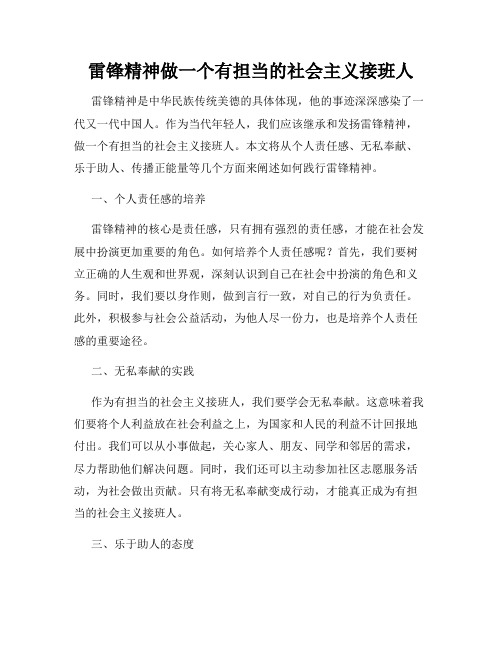 雷锋精神做一个有担当的社会主义接班人

雷锋精神是中华民族传统美德的具体体现，他的事迹深深感染了一代又一代中国人。作为当代年轻人，我们应该继承和发扬雷锋精神，做一个有担当的社会主义接班人。本文将从个人责任感、无私奉献、乐于助人、传播正能量等几个方面来阐述如何践行雷锋精神。

一、个人责任感的培养

雷锋精神的核心是责任感，只有拥有强烈的责任感，才能在社会发展中扮演更加重要的角色。如何培养个人责任感呢？首先，我们要树立正确的人生观和世界观，深刻认识到自己在社会中扮演的角色和义务。同时，我们要以身作则，做到言行一致，对自己的行为负责任。此外，积极参与社会公益活动，为他人尽一份力，也是培养个人责任感的重要途径。

二、无私奉献的实践

作为有担当的社会主义接班人，我们要学会无私奉献。这意味着我们要将个人利益放在社会利益之上，为国家和人民的利益不计回报地付出。我们可以从小事做起，关心家人、朋友、同学和邻居的需求，尽力帮助他们解决问题。同时，我们还可以主动参加社区志愿服务活动，为社会做出贡献。只有将无私奉献变成行动，才能真正成为有担当的社会主义接班人。

三、乐于助人的态度